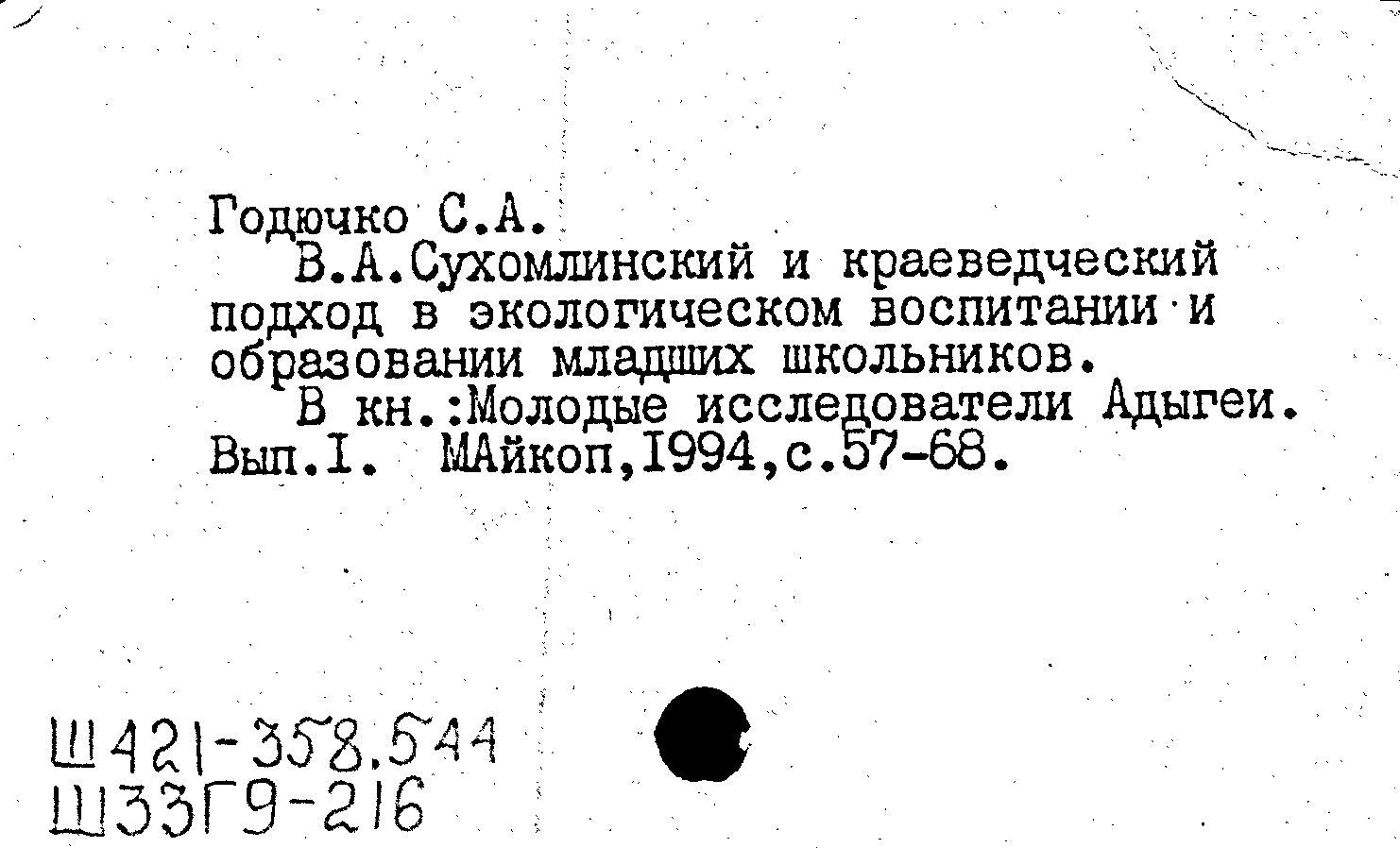 Годючко С.А.

В.А.Сухомлинский и краеведческий подход в экологическом воспитании и образовании младших школьников.

В кн.:Молодые исследователи Адыгеи. Вып.I. МАйкоп,1994,с.57-68.

Ш421-358.544
Ш33Г9-216